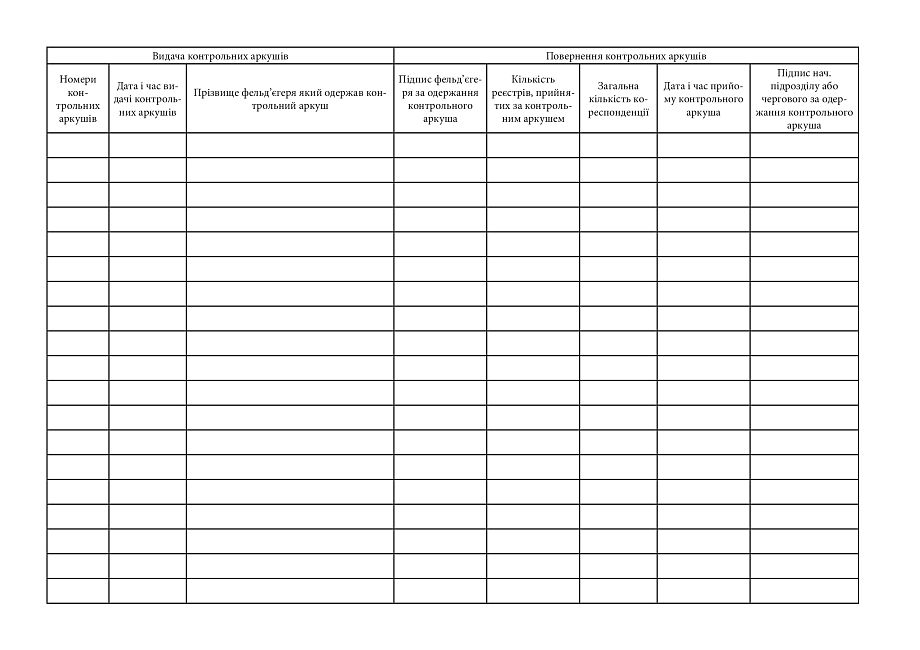 | Видача контрольних аркушів | | | Повернення контрольних аркушів | | | | |
|---|---|---|---|---|---|---|---|
| Номери контрольних аркушів | Дата і час видачі контрольних аркушів | Прізвище фельд'єгеря який одержав контрольний аркуш | Підпис фельд'єгеря за одержання контрольного аркуша | Кількість реєстрів, прийнятих за контрольним аркушем | Загальна кількість кореспонденції | Дата і час прийому контрольного аркуша | Підпис нач. підрозділу або чергового за одержання контрольного аркуша |
| | | | | | | | |
| | | | | | | | |
| | | | | | | | |
| | | | | | | | |
| | | | | | | | |
| | | | | | | | |
| | | | | | | | |
| | | | | | | | |
| | | | | | | | |
| | | | | | | | |
| | | | | | | | |
| | | | | | | | |
| | | | | | | | |
| | | | | | | | |
| | | | | | | | |
| | | | | | | | |
| | | | | | | | |
| | | | | | | | |
| | | | | | | | |